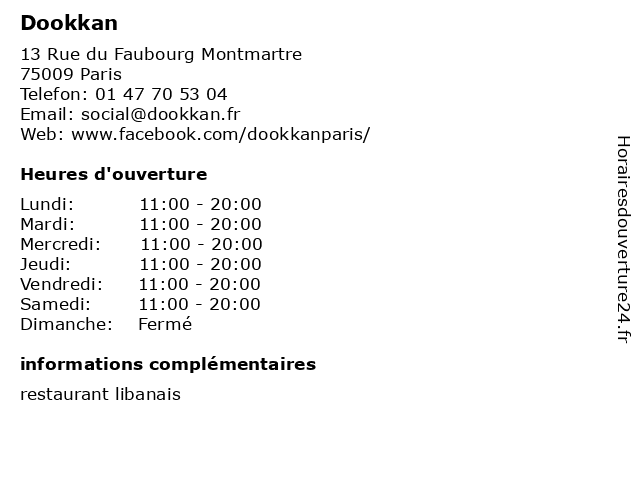 Dookkan

13 Rue du Faubourg Montmartre
75009 Paris
Telefon: 01 47 70 53 04
Email: social@dookkan.fr
Web: www.facebook.com/dookkanparis/

Heures d'ouverture

Lundi: 11:00 - 20:00
Mardi: 11:00 - 20:00
Mercredi: 11:00 - 20:00
Jeudi: 11:00 - 20:00
Vendredi: 11:00 - 20:00
Samedi: 11:00 - 20:00
Dimanche: Fermé

informations complémentaires

restaurant libanais

Horairesdouverture24.fr